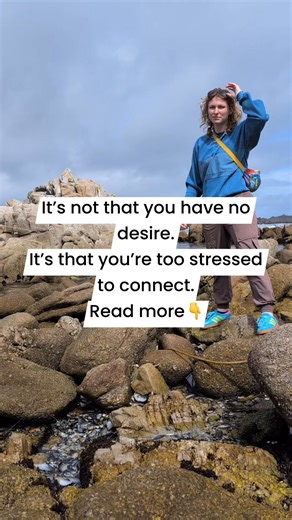 It's not that you have no desire.
It's that you're too stressed to connect.
Read more 👇